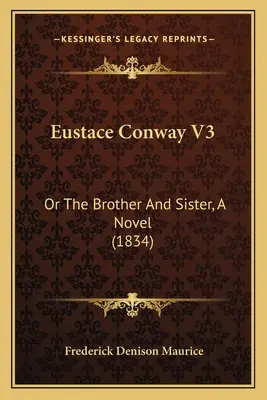 —KESSINGER'S LEGACY REPRINTS—

Eustace Conway V3

Or The Brother And Sister, A Novel (1834)

Frederick Denison Maurice